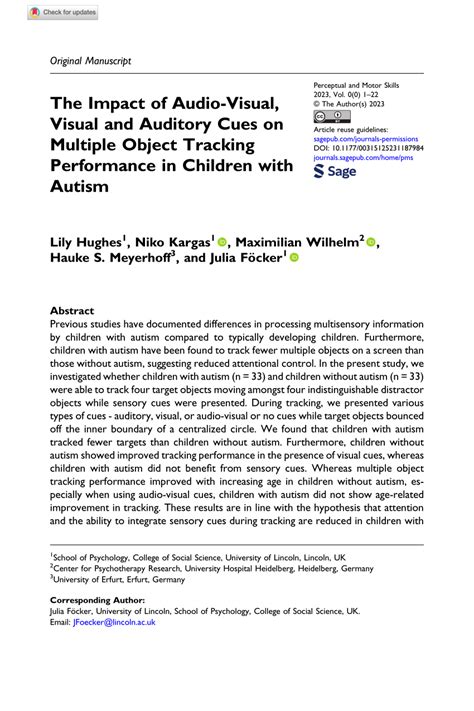 Check for updates

Original Manuscript

The Impact of Audio-Visual, Visual and Auditory Cues on Multiple Object Tracking Performance in Children with Autism

Perceptual and Motor Skills
2023, Vol. 0(0) 1–22
© The Author(s) 2023
Article reuse guidelines:
sagepub.com/journals-permissions
DOI: 10.1177/00315125231187984
journals.sagepub.com/home/pms
Sage

Lily Hughes$^1$, Niko Kargas$^1$, Maximilian Wilhelm$^2$, Hauke S. Meyerhoff$^3$, and Julia Föcker$^1$

Abstract
Previous studies have documented differences in processing multisensory information by children with autism compared to typically developing children. Furthermore, children with autism have been found to track fewer multiple objects on a screen than those without autism, suggesting reduced attentional control. In the present study, we investigated whether children with autism (n = 33) and children without autism (n = 33) were able to track four target objects moving amongst four indistinguishable distractor objects while sensory cues were presented. During tracking, we presented various types of cues - auditory, visual, or audio-visual or no cues while target objects bounced off the inner boundary of a centralized circle. We found that children with autism tracked fewer targets than children without autism. Furthermore, children without autism showed improved tracking performance in the presence of visual cues, whereas children with autism did not benefit from sensory cues. Whereas multiple object tracking performance improved with increasing age in children without autism, especially when using audio-visual cues, children with autism did not show age-related improvement in tracking. These results are in line with the hypothesis that attention and the ability to integrate sensory cues during tracking are reduced in children with

$^1$School of Psychology, College of Social Science, University of Lincoln, Lincoln, UK
$^2$Center for Psychotherapy Research, University Hospital Heidelberg, Heidelberg, Germany
$^3$University of Erfurt, Erfurt, Germany

Corresponding Author:
Julia Föcker, University of Lincoln, School of Psychology, College of Social Science, UK.
Email: JFoecker@lincoln.ac.uk